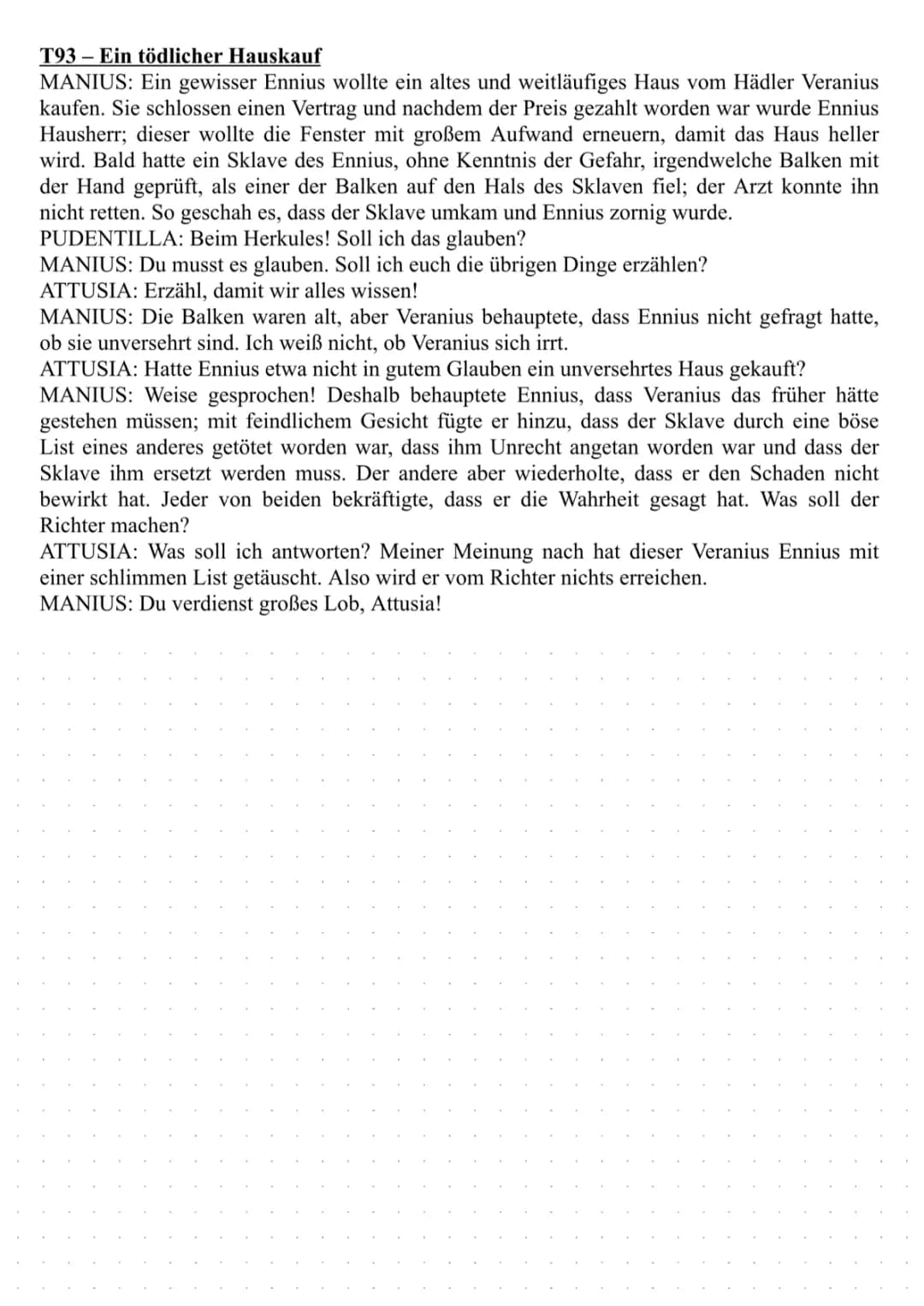 T93 – Ein tödlicher Hauskauf
MANIUS: Ein gewisser Ennius wollte ein altes und weitläufiges Haus vom Hädler Veranius kaufen. Sie schlossen einen Vertrag und nachdem der Preis gezahlt worden war wurde Ennius Hausherr; dieser wollte die Fenster mit großem Aufwand erneuern, damit das Haus heller wird. Bald hatte ein Sklave des Ennius, ohne Kenntnis der Gefahr, irgendwelche Balken mit der Hand geprüft, als einer der Balken auf den Hals des Sklaven fiel; der Arzt konnte ihn nicht retten. So geschah es, dass der Sklave umkam und Ennius zornig wurde.
PUDENTILLA: Beim Herkules! Soll ich das glauben?
MANIUS: Du musst es glauben. Soll ich euch die übrigen Dinge erzählen?
ATTUSIA: Erzähl, damit wir alles wissen!
MANIUS: Die Balken waren alt, aber Veranius behauptete, dass Ennius nicht gefragt hatte, ob sie unversehrt sind. Ich weiß nicht, ob Veranius sich irrt.
ATTUSIA: Hatte Ennius etwa nicht in gutem Glauben ein unversehrtes Haus gekauft?
MANIUS: Weise gesprochen! Deshalb behauptete Ennius, dass Veranius das früher hätte gestehen müssen; mit feindlichem Gesicht fügte er hinzu, dass der Sklave durch eine böse List eines anderes getötet worden war, dass ihm Unrecht angetan worden war und dass der Sklave ihm ersetzt werden muss. Der andere aber wiederholte, dass er den Schaden nicht bewirkt hat. Jeder von beiden bekräftigte, dass er die Wahrheit gesagt hat. Was soll der Richter machen?
ATTUSIA: Was soll ich antworten? Meiner Meinung nach hat dieser Veranius Ennius mit einer schlimmen List getäuscht. Also wird er vom Richter nichts erreichen.
MANIUS: Du verdienst großes Lob, Attusia!